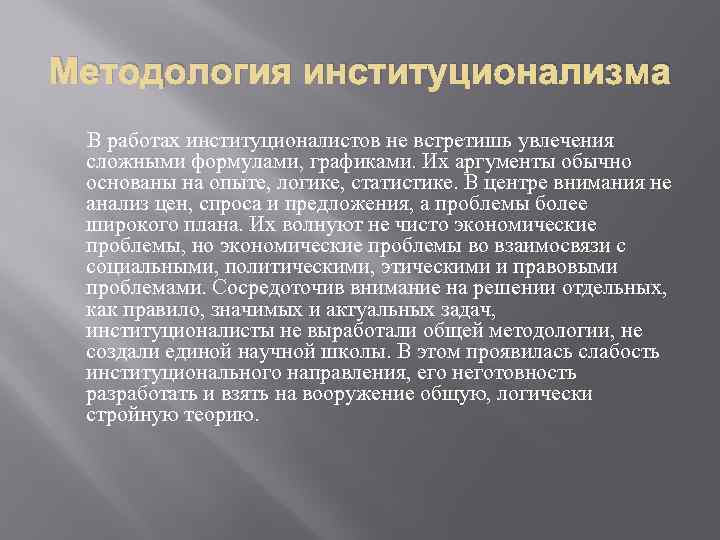 Методология институционализма

В работах институционалистов не встретишь увлечения сложными формулами, графиками. Их аргументы обычно основаны на опыте, логике, статистике. В центре внимания не анализ цен, спроса и предложения, а проблемы более широкого плана. Их волнуют не чисто экономические проблемы, но экономические проблемы во взаимосвязи с социальными, политическими, этическими и правовыми проблемами. Сосредоточив внимание на решении отдельных, как правило, значимых и актуальных задач, институционалисты не выработали общей методологии, не создали единой научной школы. В этом проявилась слабость институционального направления, его неготовность разработать и взять на вооружение общую, логически стройную теорию.